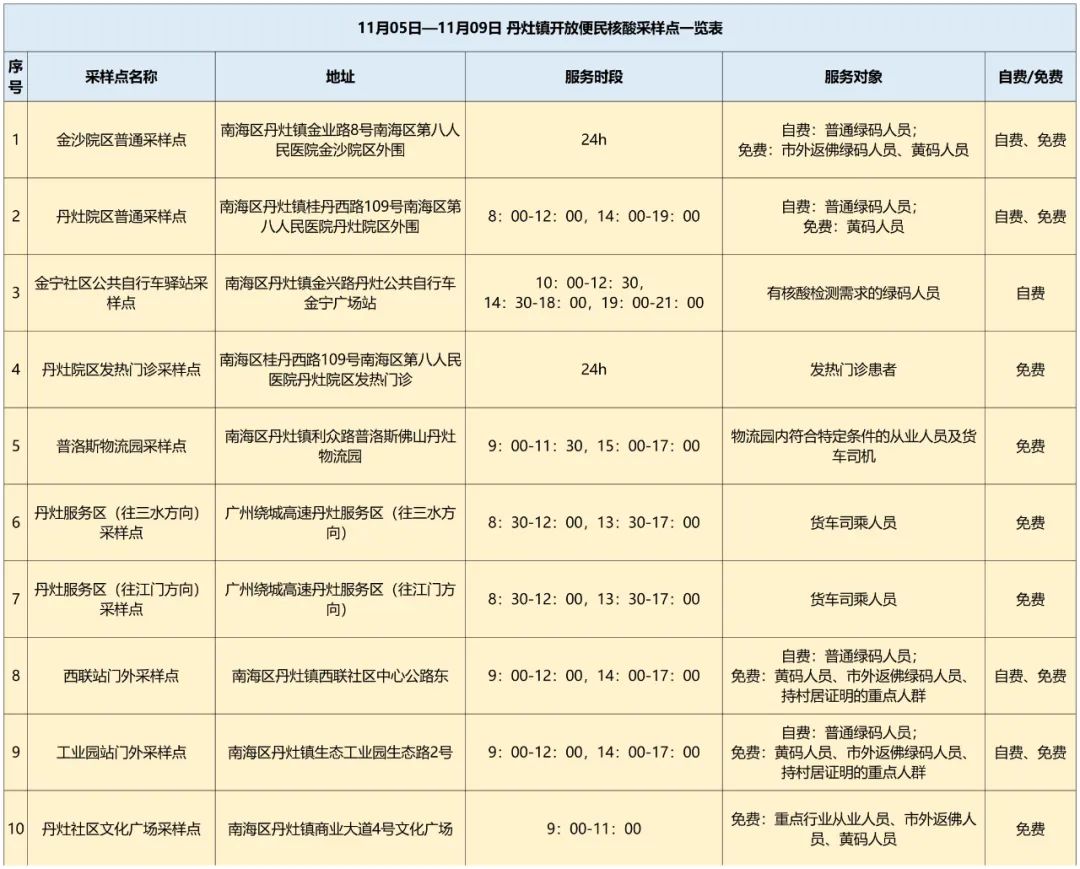 11月05日—11月09日 丹灶镇开放便民核酸采样点一览表

| 序号 | 采样点名称 | 地址 | 服务时段 | 服务对象 | 自费/免费 |
|---|---|---|---|---|---|
| 1 | 金沙院区普通采样点 | 南海区丹灶镇金业路8号南海区第八人民医院金沙院区外围 | 24h | 自费：普通绿码人员；免费：市外返佛绿码人员、黄码人员 | 自费、免费 |
| 2 | 丹灶院区普通采样点 | 南海区丹灶镇桂丹西路109号南海区第八人民医院丹灶院区外围 | 8：00-12：00，14：00-19：00 | 自费：普通绿码人员；免费：黄码人员 | 自费、免费 |
| 3 | 金宁社区公共自行车驿站采样点 | 南海区丹灶镇金兴路丹灶公共自行车金宁广场站 | 10：00-12：30，14：30-18：00，19：00-21：00 | 有核酸检测需求的绿码人员 | 自费 |
| 4 | 丹灶院区发热门诊采样点 | 南海区桂丹西路109号南海区第八人民医院丹灶院区发热门诊 | 24h | 发热门诊患者 | 免费 |
| 5 | 普洛斯物流园采样点 | 南海区丹灶镇利众路普洛斯佛山丹灶物流园 | 9：00-11：30，15：00-17：00 | 物流园内符合特定条件的从业人员及货车司机 | 免费 |
| 6 | 丹灶服务区（往三水方向）采样点 | 广州绕城高速丹灶服务区（往三水方向） | 8：30-12：00，13：30-17：00 | 货车司乘人员 | 免费 |
| 7 | 丹灶服务区（往江门方向）采样点 | 广州绕城高速丹灶服务区（往江门方向） | 8：30-12：00，13：30-17：00 | 货车司乘人员 | 免费 |
| 8 | 西联站门外采样点 | 南海区丹灶镇西联社区中心公路东 | 9：00-12：00，14：00-17：00 | 自费：普通绿码人员；免费：黄码人员、市外返佛绿码人员、持村居证明的重点人群 | 自费、免费 |
| 9 | 工业园站门外采样点 | 南海区丹灶镇生态工业园生态路2号 | 9：00-12：00，14：00-17：00 | 自费：普通绿码人员；免费：黄码人员、市外返佛绿码人员、持村居证明的重点人群 | 自费、免费 |
| 10 | 丹灶社区文化广场采样点 | 南海区丹灶镇商业大道4号文化广场 | 9：00-11：00 | 免费：重点行业从业人员、市外返佛人员、黄码人员 | 免费 |